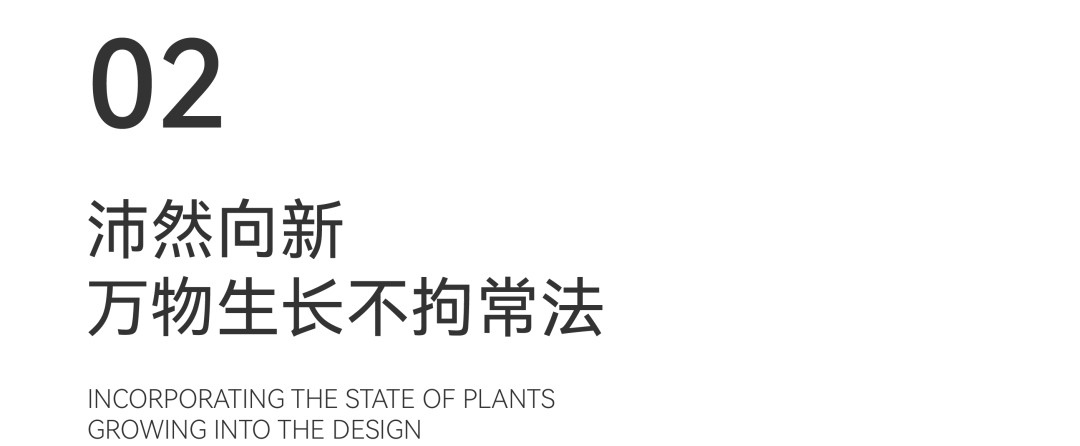 02

沛然向新
万物生长不拘常法

INCORPORATING THE STATE OF PLANTS GROWING INTO THE DESIGN